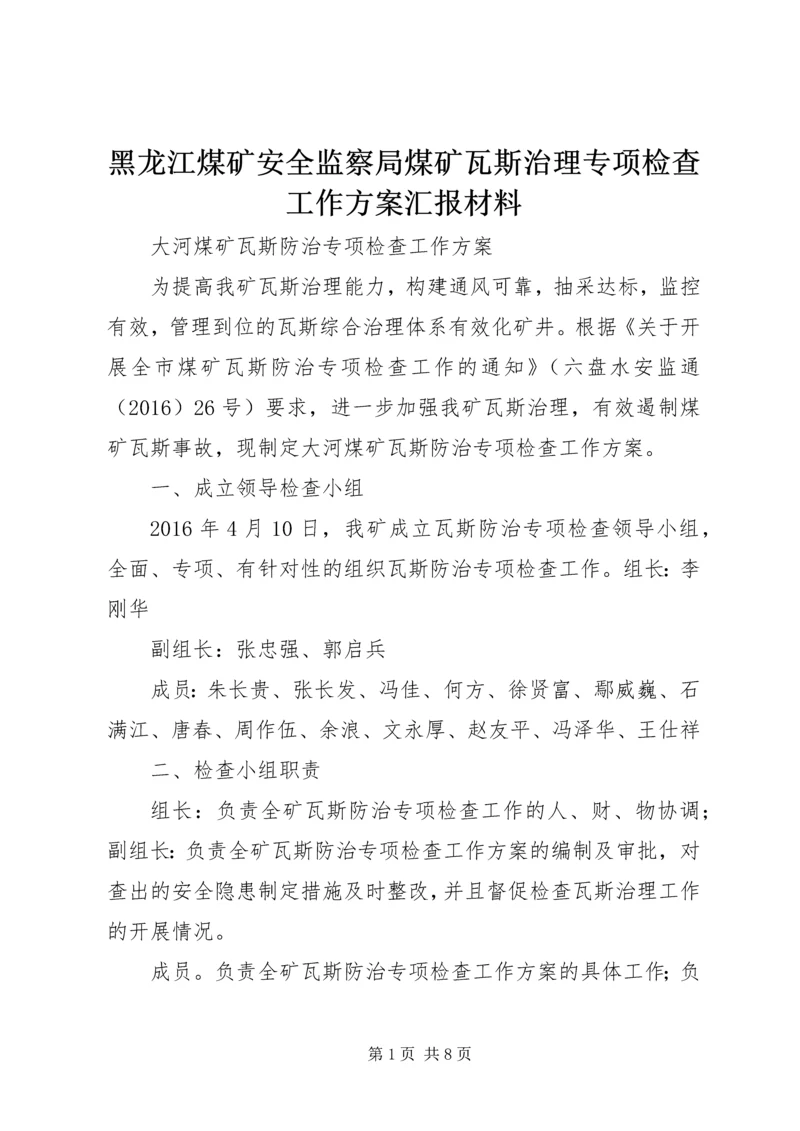 黑龙江煤矿安全监察局煤矿瓦斯治理专项检查工作方案汇报材料

大河煤矿瓦斯防治专项检查工作方案

为提高我矿瓦斯治理能力，构建通风可靠，抽采达标，监控有效，管理到位的瓦斯综合治理体系有效化矿井。根据《关于开展全市煤矿瓦斯防治专项检查工作的通知》（六盘水安监通（2016）26号）要求，进一步加强我矿瓦斯治理，有效遏制煤矿瓦斯事故，现制定大河煤矿瓦斯防治专项检查工作方案。

一、成立领导检查小组

2016年4月10日，我矿成立瓦斯防治专项检查领导小组，全面、专项、有针对性的组织瓦斯防治专项检查工作。组长：李刚华

副组长：张忠强、郭启兵

成员：朱长贵、张长发、冯佳、何方、徐贤富、鄢威巍、石满江、唐春、周作伍、余浪、文永厚、赵友平、冯泽华、王仕祥

二、检查小组职责

组长：负责全矿瓦斯防治专项检查工作的人、财、物协调；副组长：负责全矿瓦斯防治专项检查工作方案的编制及审批，对查出的安全隐患制定措施及时整改，并且督促检查瓦斯治理工作的开展情况。

成员。负责全矿瓦斯防治专项检查工作方案的具体工作；负

第1页 共8页